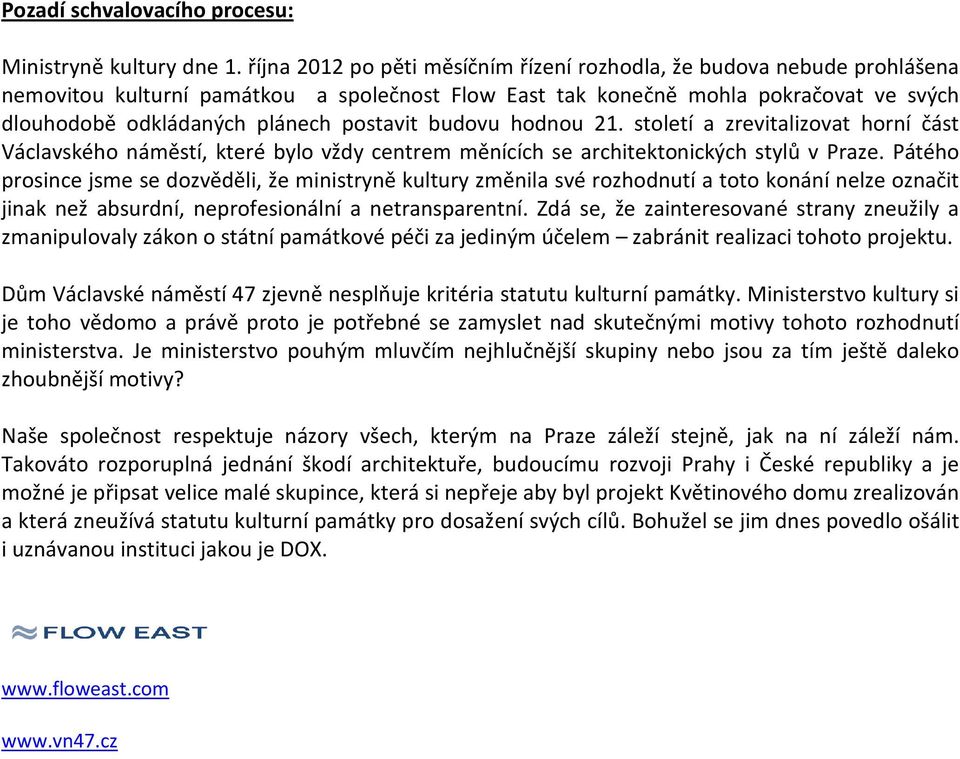 Pozadí schvalovacího procesu:

Ministryně kultury dne 1. října 2012 po pěti měsíčním řízení rozhodla, že budova nebude prohlášena nemovitou kulturní památkou a společnost Flow East tak konečně mohla pokračovat ve svých dlouhodobě odkládaných plánech postavit budovu hodnou 21. století a zrevitalizovat horní část Václavského náměstí, které bylo vždy centrem měnících se architektonických stylů v Praze. Pátého prosince jsme se dozvěděli, že ministryně kultury změnila své rozhodnutí a toto konání nelze označit jinak než absurdní, neprofesionální a netransparentní. Zdá se, že zainteresované strany zneužily a zmanipulovaly zákon o státní památkové péči za jediným účelem – zabránit realizaci tohoto projektu.

Dům Václavské náměstí 47 zjevně nesplňuje kritéria statutu kulturní památky. Ministerstvo kultury si je toho vědomo a právě proto je potřebné se zamyslet nad skutečnými motivy tohoto rozhodnutí ministerstva. Je ministerstvo pouhým mluvčím nejhlučnější skupiny nebo jsou za tím ještě daleko zhoubnější motivy?

Naše společnost respektuje názory všech, kterým na Praze záleží stejně, jak na ní záleží nám. Takováto rozporuplná jednání škodí architektuře, budoucímu rozvoji Prahy i České republiky a je možné je připsat velice malé skupince, která si nepřeje aby byl projekt Květinového domu zrealizován a která zneužívá statutu kulturní památky pro dosažení svých cílů. Bohužel se jim dnes povedlo ošálit i uznávanou instituci jakou je DOX.

FLOW EAST

www.floweast.com

www.vn47.cz